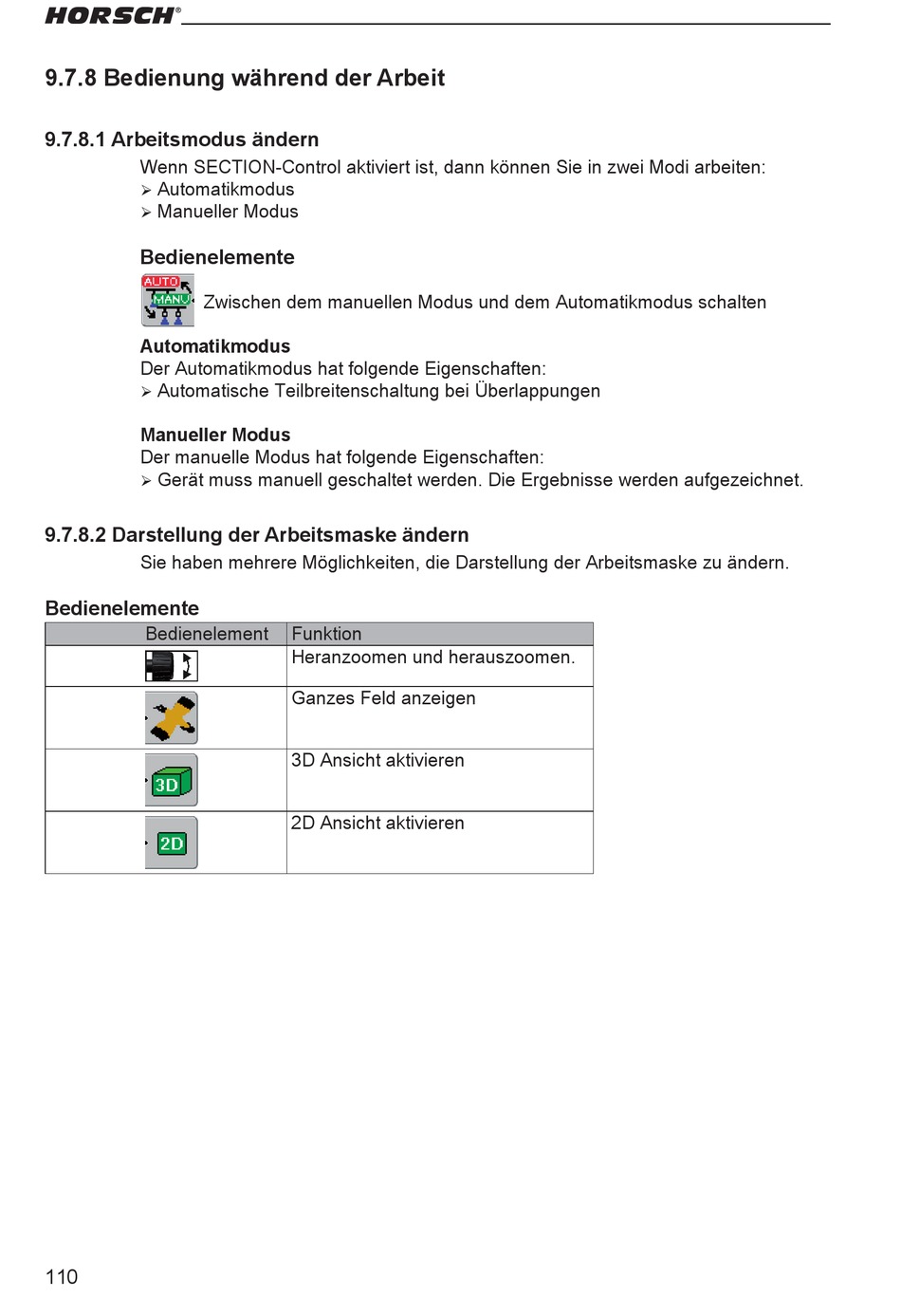 HORSCH®

9.7.8 Bedienung während der Arbeit

9.7.8.1 Arbeitsmodus ändern

Wenn SECTION-Control aktiviert ist, dann können Sie in zwei Modi arbeiten:
➢ Automatikmodus
➢ Manueller Modus

Bedienelemente

AUTO MANU Zwischen dem manuellen Modus und dem Automatikmodus schalten

Automatikmodus
Der Automatikmodus hat folgende Eigenschaften:
➢ Automatische Teilbreitenschaltung bei Überlappungen

Manueller Modus
Der manuelle Modus hat folgende Eigenschaften:
➢ Gerät muss manuell geschaltet werden. Die Ergebnisse werden aufgezeichnet.

9.7.8.2 Darstellung der Arbeitsmaske ändern

Sie haben mehrere Möglichkeiten, die Darstellung der Arbeitsmaske zu ändern.

Bedienelemente

| Bedienelement | Funktion |
|---|---|
| | Heranzoomen und herauszoomen. |
| | Ganzes Feld anzeigen |
| 3D | 3D Ansicht aktivieren |
| 2D | 2D Ansicht aktivieren |

110